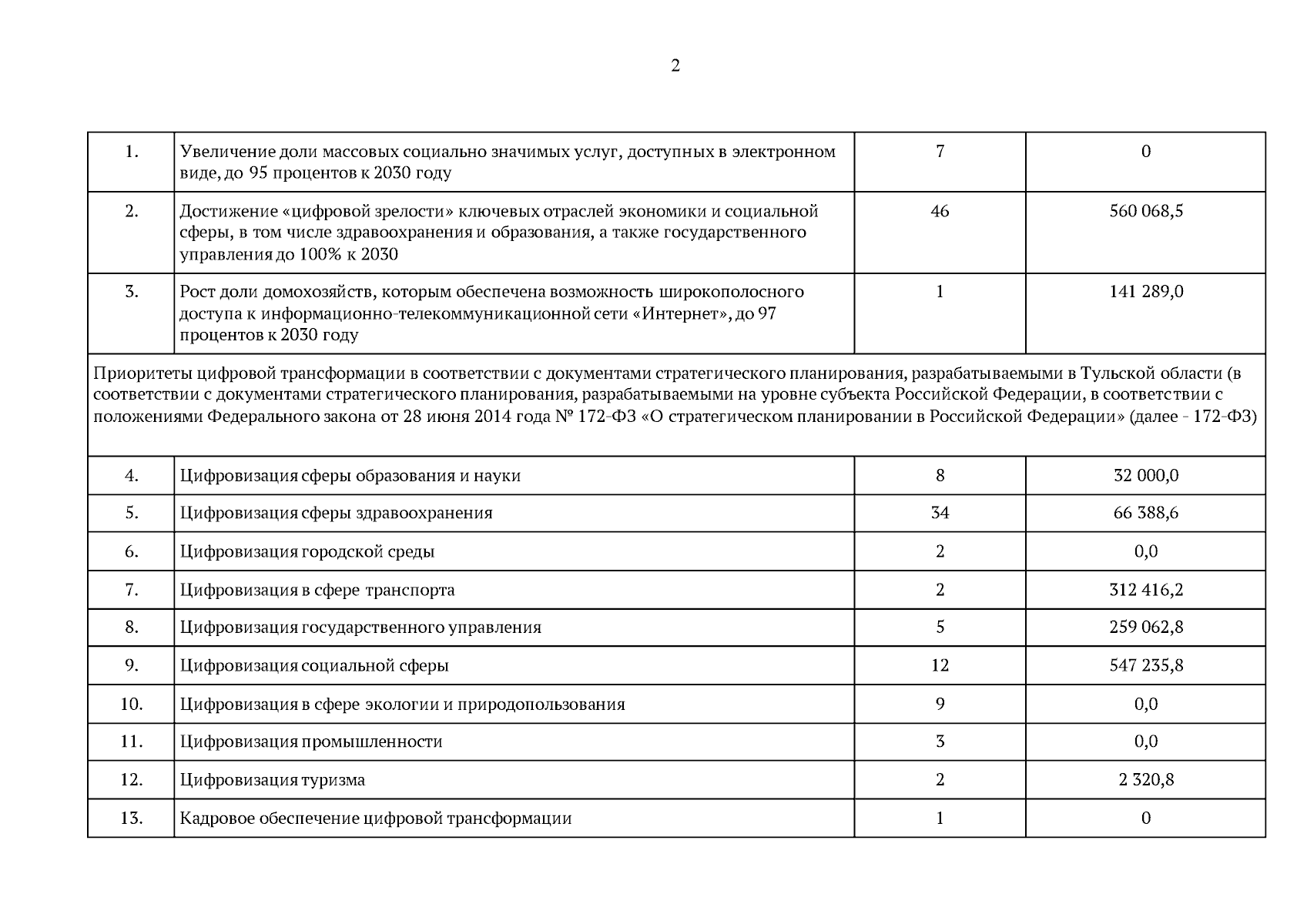 2

| | | | |
|---|---|---|---|
| 1. | Увеличение доли массовых социально значимых услуг, доступных в электронном виде, до 95 процентов к 2030 году | 7 | 0 |
| 2. | Достижение «цифровой зрелости» ключевых отраслей экономики и социальной сферы, в том числе здравоохранения и образования, а также государственного управления до 100% к 2030 | 46 | 560 068,5 |
| 3. | Рост доли домохозяйств, которым обеспечена возможность широкополосного доступа к информационно-телекоммуникационной сети «Интернет», до 97 процентов к 2030 году | 1 | 141 289,0 |
| Приоритеты цифровой трансформации в соответствии с документами стратегического планирования, разрабатываемыми в Тульской области (в соответствии с документами стратегического планирования, разрабатываемыми на уровне субъекта Российской Федерации, в соответствии с положениями Федерального закона от 28 июня 2014 года № 172-ФЗ «О стратегическом планировании в Российской Федерации» (далее - 172-ФЗ) | | | |
| 4. | Цифровизация сферы образования и науки | 8 | 32 000,0 |
| 5. | Цифровизация сферы здравоохранения | 34 | 66 388,6 |
| 6. | Цифровизация городской среды | 2 | 0,0 |
| 7. | Цифровизация в сфере транспорта | 2 | 312 416,2 |
| 8. | Цифровизация государственного управления | 5 | 259 062,8 |
| 9. | Цифровизация социальной сферы | 12 | 547 235,8 |
| 10. | Цифровизация в сфере экологии и природопользования | 9 | 0,0 |
| 11. | Цифровизация промышленности | 3 | 0,0 |
| 12. | Цифровизация туризма | 2 | 2 320,8 |
| 13. | Кадровое обеспечение цифровой трансформации | 1 | 0 |